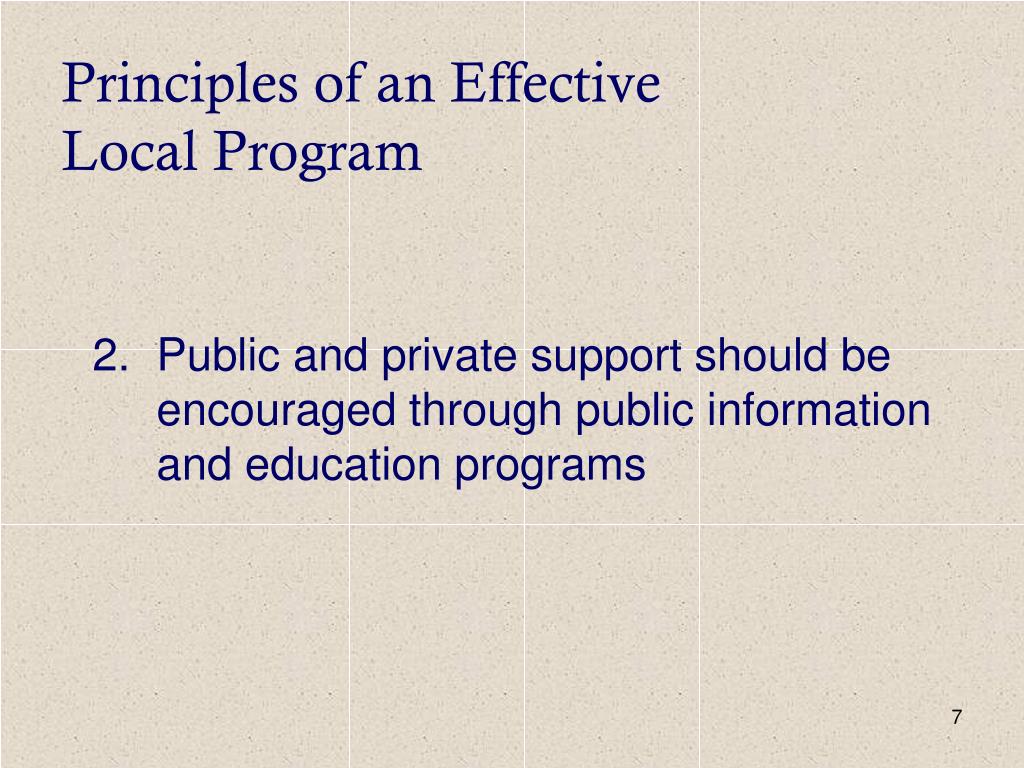 Principles of an Effective Local Program

2. Public and private support should be encouraged through public information and education programs

7